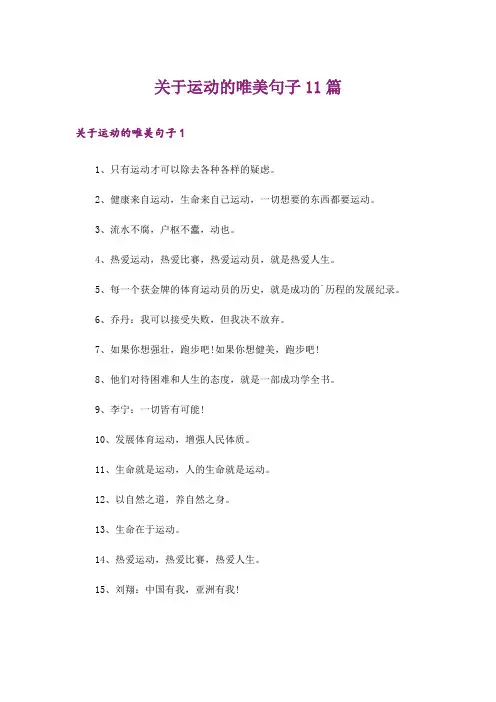 关于运动的唯美句子11篇

关于运动的唯美句子1

1、只有运动才可以除去各种各样的疑虑。

2、健康来自运动，生命来自己运动，一切想要的东西都要运动。

3、流水不腐，户枢不蠹，动也。

4、热爱运动，热爱比赛，热爱运动员，就是热爱人生。

5、每一个获金牌的体育运动员的历史，就是成功的`历程的发展纪录。

6、乔丹：我可以接受失败，但我决不放弃。

7、如果你想强壮，跑步吧!如果你想健美，跑步吧!

8、他们对待困难和人生的态度，就是一部成功学全书。

9、李宁：一切皆有可能!

10、发展体育运动，增强人民体质。

11、生命就是运动，人的生命就是运动。

12、以自然之道，养自然之身。

13、生命在于运动。

14、热爱运动，热爱比赛，热爱人生。

15、刘翔：中国有我，亚洲有我!